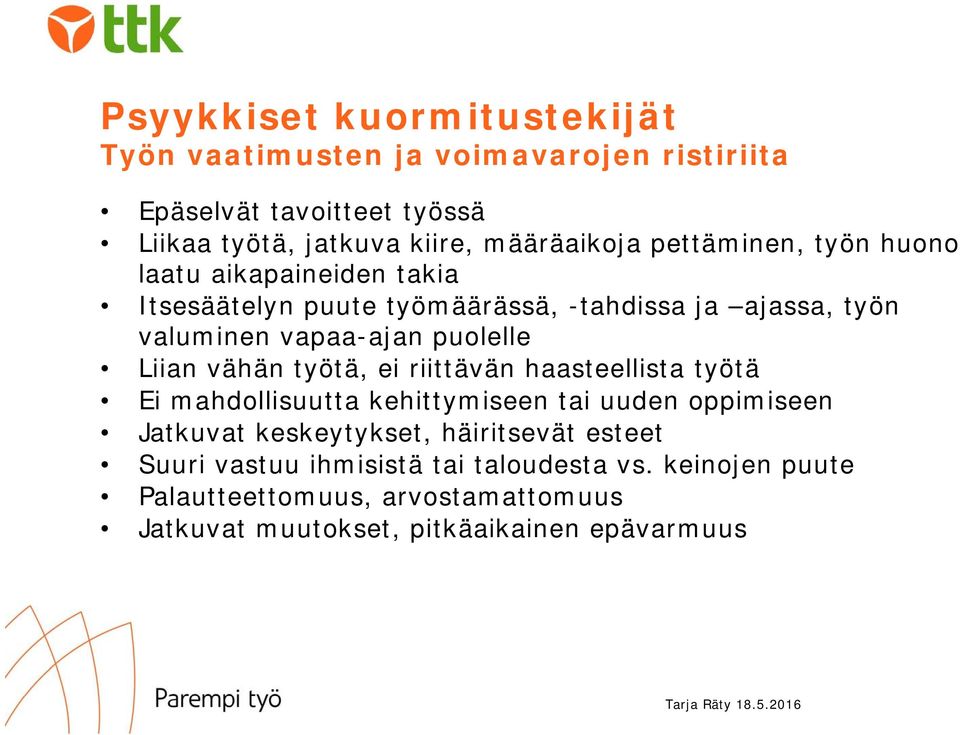 ttk

Psyykkiset kuormitustekijät
Työn vaatimusten ja voimavarojen ristiriita

• Epäselvät tavoitteet työssä
• Liikaa työtä, jatkuva kiire, määräaikoja pettäminen, työn huono laatu aikapaineiden takia
• Itsesäätelyn puute työmäärässä, -tahdissa ja –ajassa, työn valuminen vapaa-ajan puolelle
• Liian vähän työtä, ei riittävän haasteellista työtä
• Ei mahdollisuutta kehittymiseen tai uuden oppimiseen
• Jatkuvat keskeytykset, häiritsevät esteet
• Suuri vastuu ihmisistä tai taloudesta vs. keinojen puute
• Palautteettomuus, arvostamattomuus
• Jatkuvat muutokset, pitkäaikainen epävarmuus

Parempi työ

Tarja Räty 18.5.2016